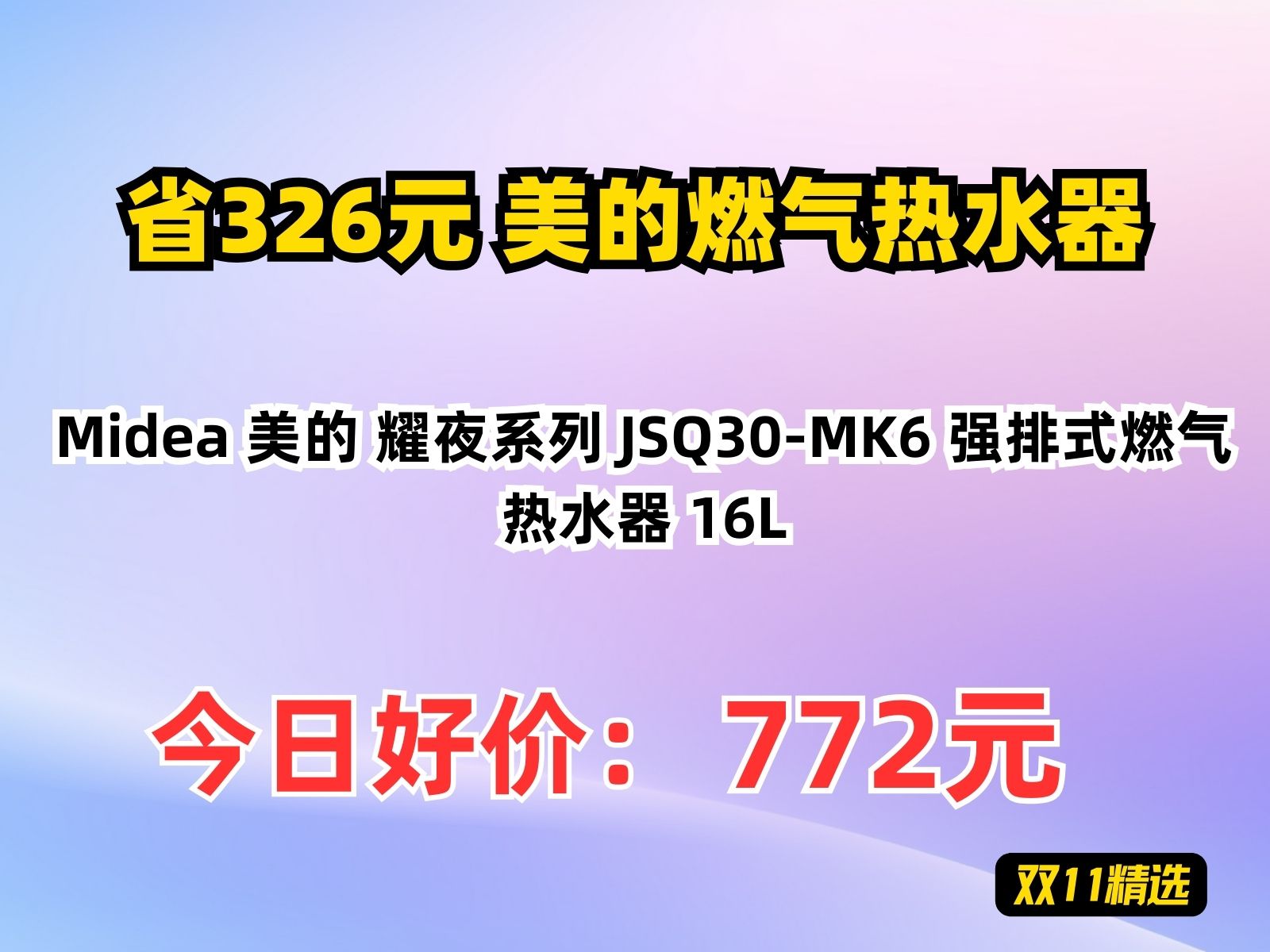 省326元 美的燃气热水器

Midea 美的 耀夜系列 JSQ30-MK6 强排式燃气热水器 16L

今日好价： 772元

双11精选